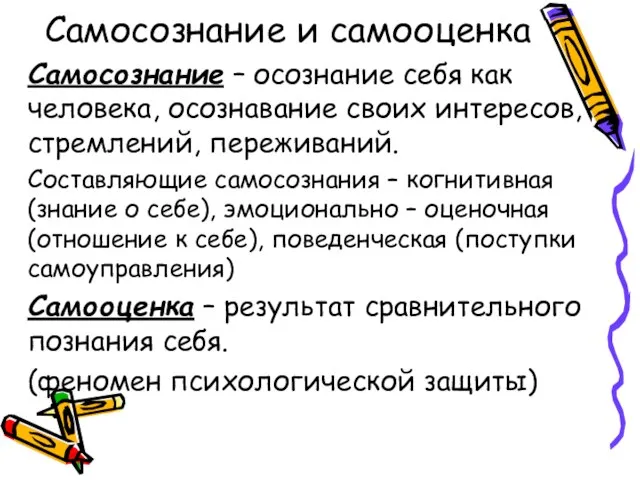 Самосознание и самооценка

Самосознание – осознание себя как человека, осознавание своих интересов, стремлений, переживаний.

Составляющие самосознания – когнитивная (знание о себе), эмоционально – оценочная (отношение к себе), поведенческая (поступки самоуправления)

Самооценка – результат сравнительного познания себя.

(феномен психологической защиты)